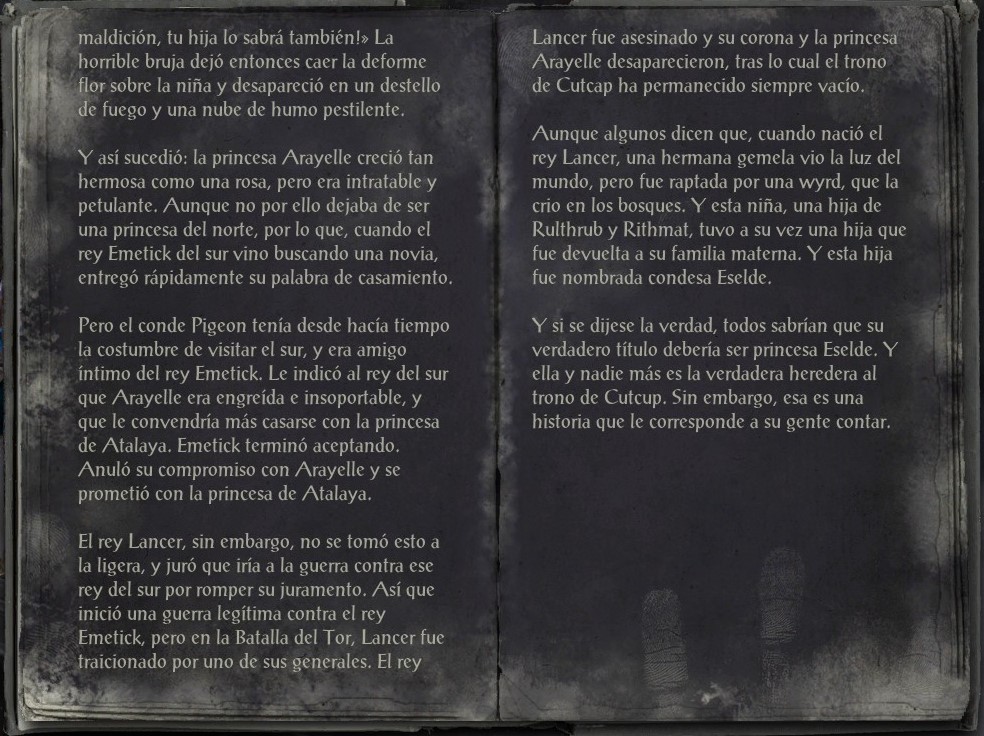 maldición, tu hija lo sabrá también!» La horrible bruja dejó entonces caer la deforme flor sobre la niña y desapareció en un destello de fuego y una nube de humo pestilente.

Y así sucedió: la princesa Arayelle creció tan hermosa como una rosa, pero era intratable y petulante. Aunque no por ello dejaba de ser una princesa del norte, por lo que, cuando el rey Emetick del sur vino buscando una novia, entregó rápidamente su palabra de casamiento.

Pero el conde Pigeon tenía desde hacía tiempo la costumbre de visitar el sur, y era amigo íntimo del rey Emetick. Le indicó al rey del sur que Arayelle era engreída e insoportable, y que le convendría más casarse con la princesa de Atalaya. Emetick terminó aceptando. Anuló su compromiso con Arayelle y se prometió con la princesa de Atalaya.

El rey Lancer, sin embargo, no se tomó esto a la ligera, y juró que iría a la guerra contra ese rey del sur por romper su juramento. Así que inició una guerra legítima contra el rey Emetick, pero en la Batalla del Tor, Lancer fue traicionado por uno de sus generales. El rey

Lancer fue asesinado y su corona y la princesa Arayelle desaparecieron, tras lo cual el trono de Cutcap ha permanecido siempre vacío.

Aunque algunos dicen que, cuando nació el rey Lancer, una hermana gemela vio la luz del mundo, pero fue raptada por una wyrd, que la crio en los bosques. Y esta niña, una hija de Rulthrub y Rithmat, tuvo a su vez una hija que fue devuelta a su familia materna. Y esta hija fue nombrada condesa Eselde.

Y si se dijese la verdad, todos sabrían que su verdadero título debería ser princesa Eselde. Y ella y nadie más es la verdadera heredera al trono de Cutcup. Sin embargo, esa es una historia que le corresponde a su gente contar.